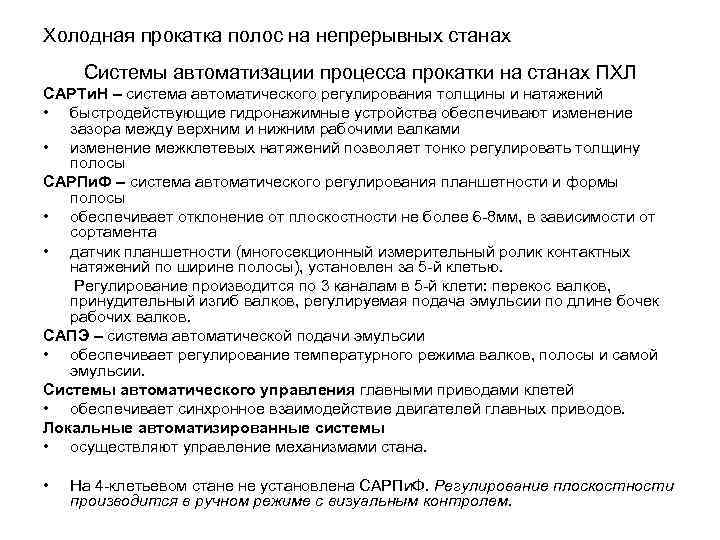 Холодная прокатка полос на непрерывных станах

Системы автоматизации процесса прокатки на станах ПХЛ

САРТиН – система автоматического регулирования толщины и натяжений
• быстродействующие гидронажимные устройства обеспечивают изменение зазора между верхним и нижним рабочими валками
• изменение межклетевых натяжений позволяет тонко регулировать толщину полосы

САРПиФ – система автоматического регулирования планшетности и формы полосы
• обеспечивает отклонение от плоскостности не более 6-8мм, в зависимости от сортамента
• датчик планшетности (многосекционный измерительный ролик контактных натяжений по ширине полосы), установлен за 5-й клетью.

Регулирование производится по 3 каналам в 5-й клети: перекос валков, принудительный изгиб валков, регулируемая подача эмульсии по длине бочек рабочих валков.

САПЭ – система автоматической подачи эмульсии
• обеспечивает регулирование температурного режима валков, полосы и самой эмульсии.

Системы автоматического управления главными приводами клетей
• обеспечивает синхронное взаимодействие двигателей главных приводов.

Локальные автоматизированные системы
• осуществляют управление механизмами стана.

• На 4-клетьевом стане не установлена САРПиФ. Регулирование плоскостности производится в ручном режиме с визуальным контролем.